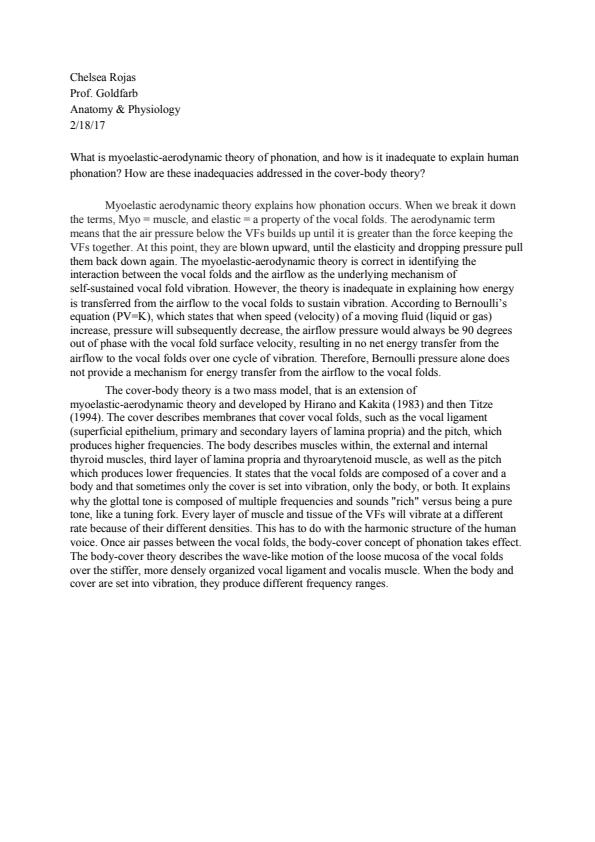 Chelsea Rojas
Prof. Goldfarb
Anatomy & Physiology
2/18/17

What is myoelastic-aerodynamic theory of phonation, and how is it inadequate to explain human phonation? How are these inadequacies addressed in the cover-body theory?

Myoelastic aerodynamic theory explains how phonation occurs. When we break it down the terms, Myo = muscle, and elastic = a property of the vocal folds. The aerodynamic term means that the air pressure below the VFs builds up until it is greater than the force keeping the VFs together. At this point, they are blown upward, until the elasticity and dropping pressure pull them back down again. The myoelastic-aerodynamic theory is correct in identifying the interaction between the vocal folds and the airflow as the underlying mechanism of self-sustained vocal fold vibration. However, the theory is inadequate in explaining how energy is transferred from the airflow to the vocal folds to sustain vibration. According to Bernoulli's equation (PV=K), which states that when speed (velocity) of a moving fluid (liquid or gas) increase, pressure will subsequently decrease, the airflow pressure would always be 90 degrees out of phase with the vocal fold surface velocity, resulting in no net energy transfer from the airflow to the vocal folds over one cycle of vibration. Therefore, Bernoulli pressure alone does not provide a mechanism for energy transfer from the airflow to the vocal folds.

The cover-body theory is a two mass model, that is an extension of myoelastic-aerodynamic theory and developed by Hirano and Kakita (1983) and then Titze (1994). The cover describes membranes that cover vocal folds, such as the vocal ligament (superficial epithelium, primary and secondary layers of lamina propria) and the pitch, which produces higher frequencies. The body describes muscles within, the external and internal thyroid muscles, third layer of lamina propria and thyroarytenoid muscle, as well as the pitch which produces lower frequencies. It states that the vocal folds are composed of a cover and a body and that sometimes only the cover is set into vibration, only the body, or both. It explains why the glottal tone is composed of multiple frequencies and sounds "rich" versus being a pure tone, like a tuning fork. Every layer of muscle and tissue of the VFs will vibrate at a different rate because of their different densities. This has to do with the harmonic structure of the human voice. Once air passes between the vocal folds, the body-cover concept of phonation takes effect. The body-cover theory describes the wave-like motion of the loose mucosa of the vocal folds over the stiffer, more densely organized vocal ligament and vocalis muscle. When the body and cover are set into vibration, they produce different frequency ranges.